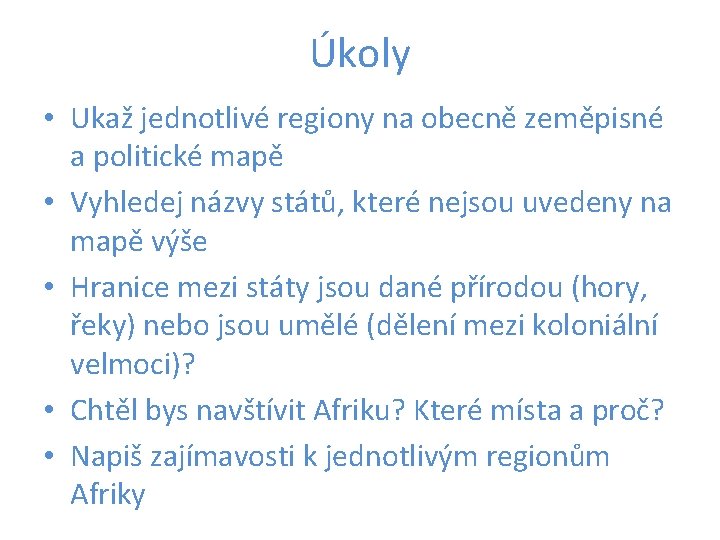 Úkoly

• Ukaž jednotlivé regiony na obecně zeměpisné a politické mapě
• Vyhledej názvy států, které nejsou uvedeny na mapě výše
• Hranice mezi státy jsou dané přírodou (hory, řeky) nebo jsou umělé (dělení mezi koloniální velmoci)?
• Chtěl bys navštívit Afriku? Které místa a proč?
• Napiš zajímavosti k jednotlivým regionům Afriky